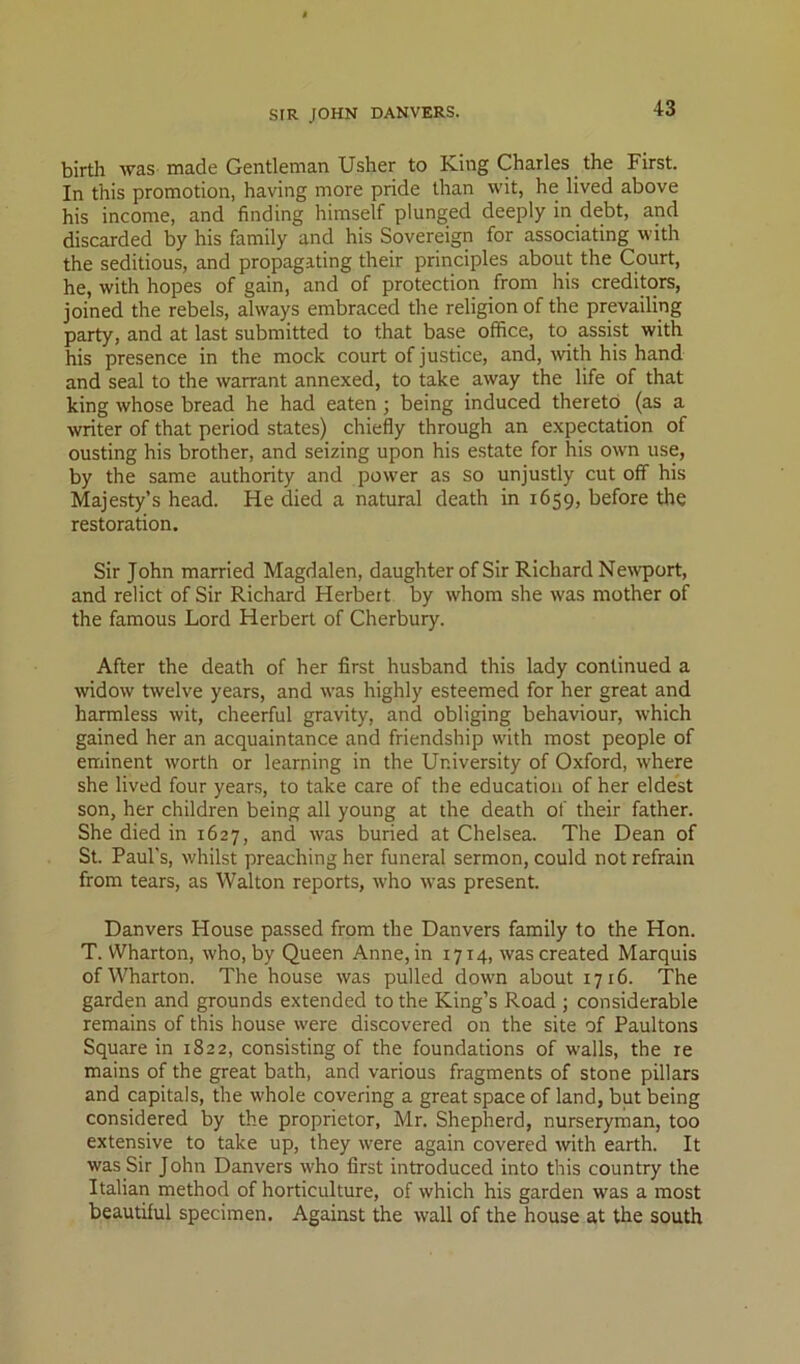 SIR JOHN DANVERS.

43

birth was made Gentleman Usher to King Charles the First. In this promotion, having more pride than wit, he lived above his income, and finding himself plunged deeply in debt, and discarded by his family and his Sovereign for associating with the seditious, and propagating their principles about the Court, he, with hopes of gain, and of protection from his creditors, joined the rebels, always embraced the religion of the prevailing party, and at last submitted to that base office, to assist with his presence in the mock court of justice, and, with his hand and seal to the warrant annexed, to take away the life of that king whose bread he had eaten; being induced thereto (as a writer of that period states) chiefly through an expectation of ousting his brother, and seizing upon his estate for his own use, by the same authority and power as so unjustly cut off his Majesty's head. He died a natural death in 1659, before the restoration.

Sir John married Magdalen, daughter of Sir Richard Newport, and relict of Sir Richard Herbert by whom she was mother of the famous Lord Herbert of Cherbury.

After the death of her first husband this lady continued a widow twelve years, and was highly esteemed for her great and harmless wit, cheerful gravity, and obliging behaviour, which gained her an acquaintance and friendship with most people of eminent worth or learning in the University of Oxford, where she lived four years, to take care of the education of her eldest son, her children being all young at the death of their father. She died in 1627, and was buried at Chelsea. The Dean of St. Paul's, whilst preaching her funeral sermon, could not refrain from tears, as Walton reports, who was present.

Danvers House passed from the Danvers family to the Hon. T. Wharton, who, by Queen Anne, in 1714, was created Marquis of Wharton. The house was pulled down about 1716. The garden and grounds extended to the King's Road; considerable remains of this house were discovered on the site of Paultons Square in 1822, consisting of the foundations of walls, the re mains of the great bath, and various fragments of stone pillars and capitals, the whole covering a great space of land, but being considered by the proprietor, Mr. Shepherd, nurseryman, too extensive to take up, they were again covered with earth. It was Sir John Danvers who first introduced into this country the Italian method of horticulture, of which his garden was a most beautiful specimen. Against the wall of the house at the south